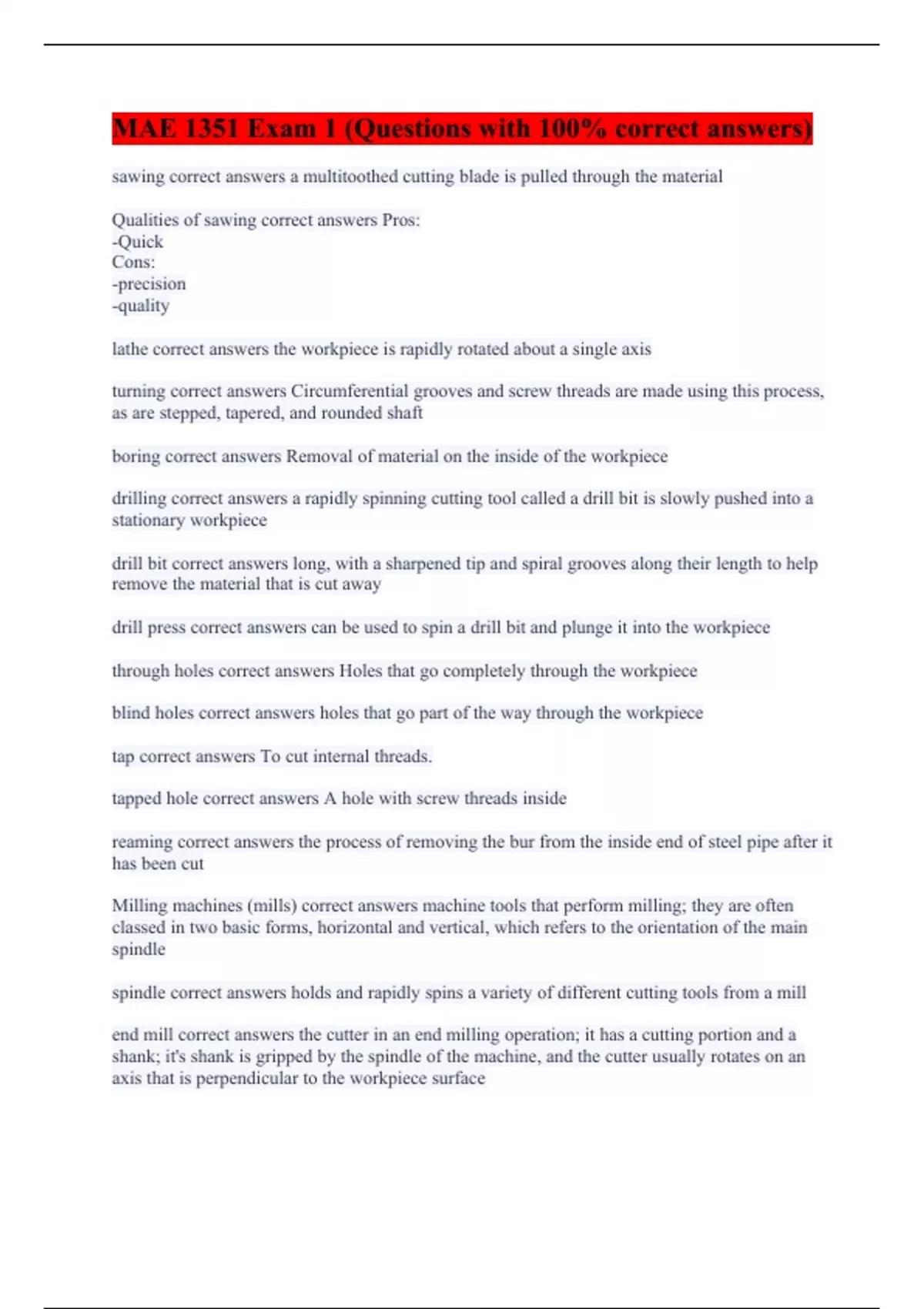 MAE 1351 Exam 1 (Questions with 100% correct answers)

sawing correct answers a multitoothed cutting blade is pulled through the material

Qualities of sawing correct answers Pros:
-Quick
Cons:
-precision
-quality

lathe correct answers the workpiece is rapidly rotated about a single axis

turning correct answers Circumferential grooves and screw threads are made using this process, as are stepped, tapered, and rounded shaft

boring correct answers Removal of material on the inside of the workpiece

drilling correct answers a rapidly spinning cutting tool called a drill bit is slowly pushed into a stationary workpiece

drill bit correct answers long, with a sharpened tip and spiral grooves along their length to help remove the material that is cut away

drill press correct answers can be used to spin a drill bit and plunge it into the workpiece

through holes correct answers Holes that go completely through the workpiece

blind holes correct answers holes that go part of the way through the workpiece

tap correct answers To cut internal threads.

tapped hole correct answers A hole with screw threads inside

reaming correct answers the process of removing the bur from the inside end of steel pipe after it has been cut

Milling machines (mills) correct answers machine tools that perform milling; they are often classed in two basic forms, horizontal and vertical, which refers to the orientation of the main spindle

spindle correct answers holds and rapidly spins a variety of different cutting tools from a mill

end mill correct answers the cutter in an end milling operation; it has a cutting portion and a shank; it's shank is gripped by the spindle of the machine, and the cutter usually rotates on an axis that is perpendicular to the workpiece surface